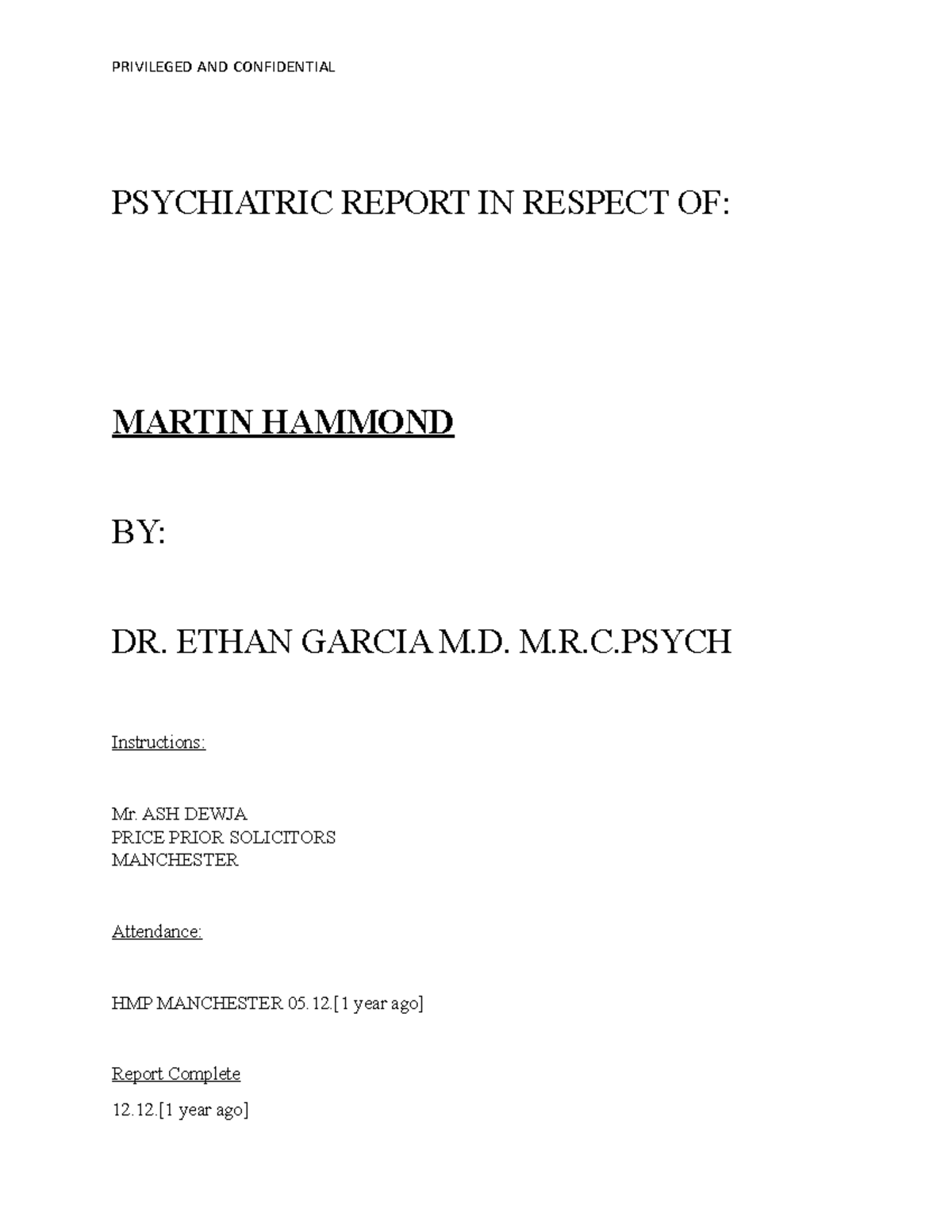 PRIVILEGED AND CONFIDENTIAL

PSYCHIATRIC REPORT IN RESPECT OF:

MARTIN HAMMOND

BY:

DR. ETHAN GARCIA M.D. M.R.C.PSYCH

Instructions:

Mr. ASH DEWJA
PRICE PRIOR SOLICITORS
MANCHESTER

Attendance:

HMP MANCHESTER 05.12.[1 year ago]

Report Complete

12.12.[1 year ago]